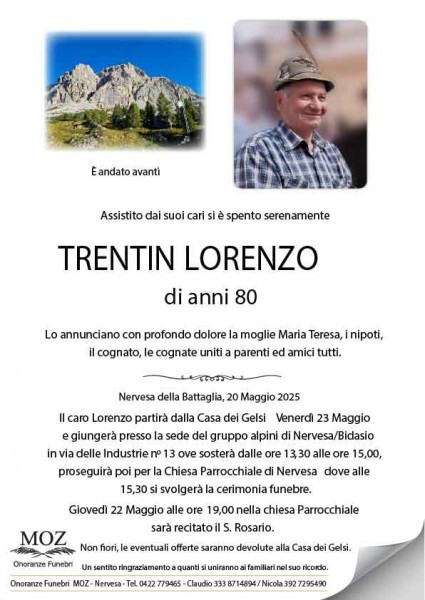 È andato avanti

Assistito dai suoi cari si è spento serenamente

TRENTIN LORENZO

di anni 80

Lo annunciano con profondo dolore la moglie Maria Teresa, i nipoti, il cognato, le cognate uniti a parenti ed amici tutti.

Nervesa della Battaglia, 20 Maggio 2025

Il caro Lorenzo partirà dalla Casa dei Gelsi Venerdì 23 Maggio e giungerà presso la sede del gruppo alpini di Nervesa/Bidasio in via delle Industrie nº 13 ove sosterà dalle ore 13,30 alle ore 15,00, proseguirà poi per la Chiesa Parrocchiale di Nervesa dove alle 15,30 si svolgerà la cerimonia funebre.

Giovedì 22 Maggio alle ore 19,00 nella chiesa Parrocchiale sarà recitato il S. Rosario.

MOZ
Onoranze Funebri

Non fiori, le eventuali offerte saranno devolute alla Casa dei Gelsi.

Un sentito ringraziamento a quanti si uniranno ai familiari nel suo ricordo.

Onoranze Funebri MOZ - Nervesa - Tel. 0422 779465 - Claudio 333 8714894 / Nicola 392 7295490